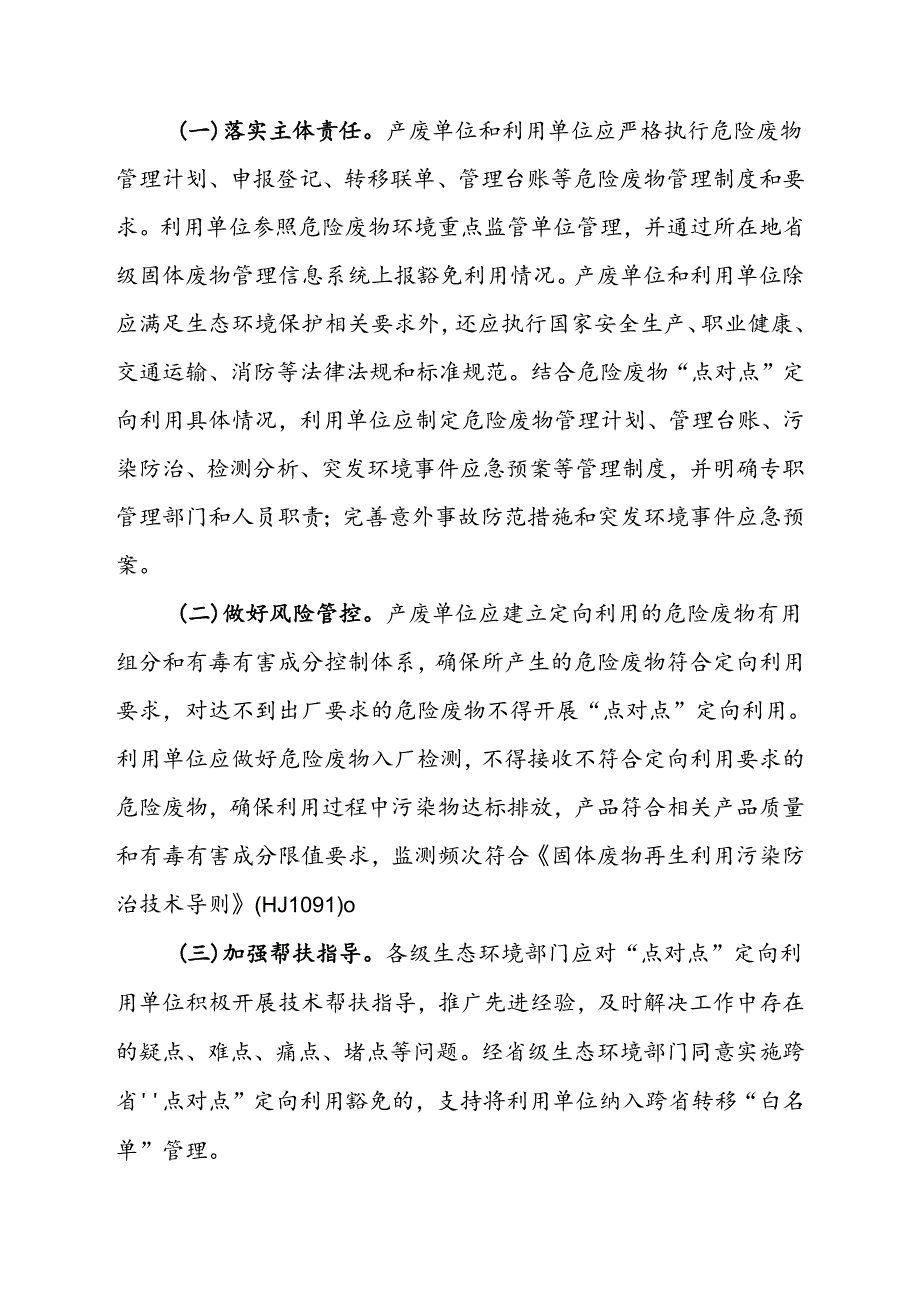 (一)落实主体责任。产废单位和利用单位应严格执行危险废物管理计划、申报登记、转移联单、管理台账等危险废物管理制度和要求。利用单位参照危险废物环境重点监管单位管理，并通过所在地省级固体废物管理信息系统上报豁免利用情况。产废单位和利用单位除应满足生态环境保护相关要求外，还应执行国家安全生产、职业健康、交通运输、消防等法律法规和标准规范。结合危险废物“点对点”定向利用具体情况，利用单位应制定危险废物管理计划、管理台账、污染防治、检测分析、突发环境事件应急预案等管理制度，并明确专职管理部门和人员职责；完善意外事故防范措施和突发环境事件应急预案。

(二)做好风险管控。产废单位应建立定向利用的危险废物有用组分和有毒有害成分控制体系，确保所产生的危险废物符合定向利用要求，对达不到出厂要求的危险废物不得开展“点对点”定向利用。利用单位应做好危险废物入厂检测，不得接收不符合定向利用要求的危险废物，确保利用过程中污染物达标排放，产品符合相关产品质量和有毒有害成分限值要求，监测频次符合《固体废物再生利用污染防治技术导则》(HJ1091)o

(三)加强帮扶指导。各级生态环境部门应对“点对点”定向利用单位积极开展技术帮扶指导，推广先进经验，及时解决工作中存在的疑点、难点、痛点、堵点等问题。经省级生态环境部门同意实施跨省''点对点”定向利用豁免的，支持将利用单位纳入跨省转移“白名单”管理。